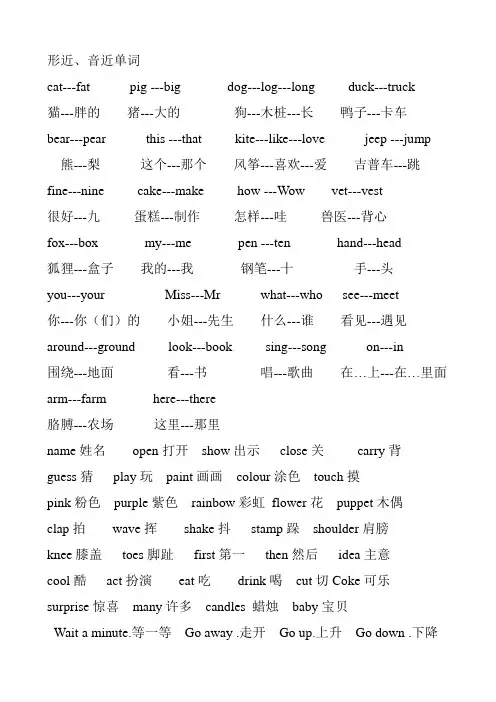 形近、音近单词

cat---fat　pig ---big　dog---log---long　duck---truck

猫---胖的　猪---大的　狗---木桩---长　鸭子---卡车

bear---pear　this ---that　kite---like---love　jeep ---jump

熊---梨　这个---那个　风筝---喜欢---爱　吉普车---跳

fine---nine　cake---make　how ---Wow　vet---vest

很好---九　蛋糕---制作　怎样---哇　兽医---背心

fox---box　my---me　pen ---ten　hand---head

狐狸---盒子　我的---我　钢笔---十　手---头

you---your　Miss---Mr　what---who　see---meet

你---你（们）的　小姐---先生　什么---谁　看见---遇见

around---ground　look---book　sing---song　on---in

围绕---地面　看---书　唱---歌曲　在…上---在…里面

arm---farm　here---there

胳膊---农场　这里---那里

name 姓名　open 打开　show 出示　close 关　carry 背

guess 猜　play 玩　paint 画画　colour 涂色　touch 摸

pink 粉色　purple 紫色　rainbow 彩虹　flower 花　puppet 木偶

clap 拍　wave 挥　shake 抖　stamp 跺　shoulder 肩膀

knee 膝盖　toes 脚趾　first 第一　then 然后　idea 主意

cool 酷　act 扮演　eat 吃　drink 喝　cut 切 Coke 可乐

surprise 惊喜　many 许多　candles 蜡烛　baby 宝贝

Wait a minute.等一等　Go away .走开　Go up.上升　Go down .下降